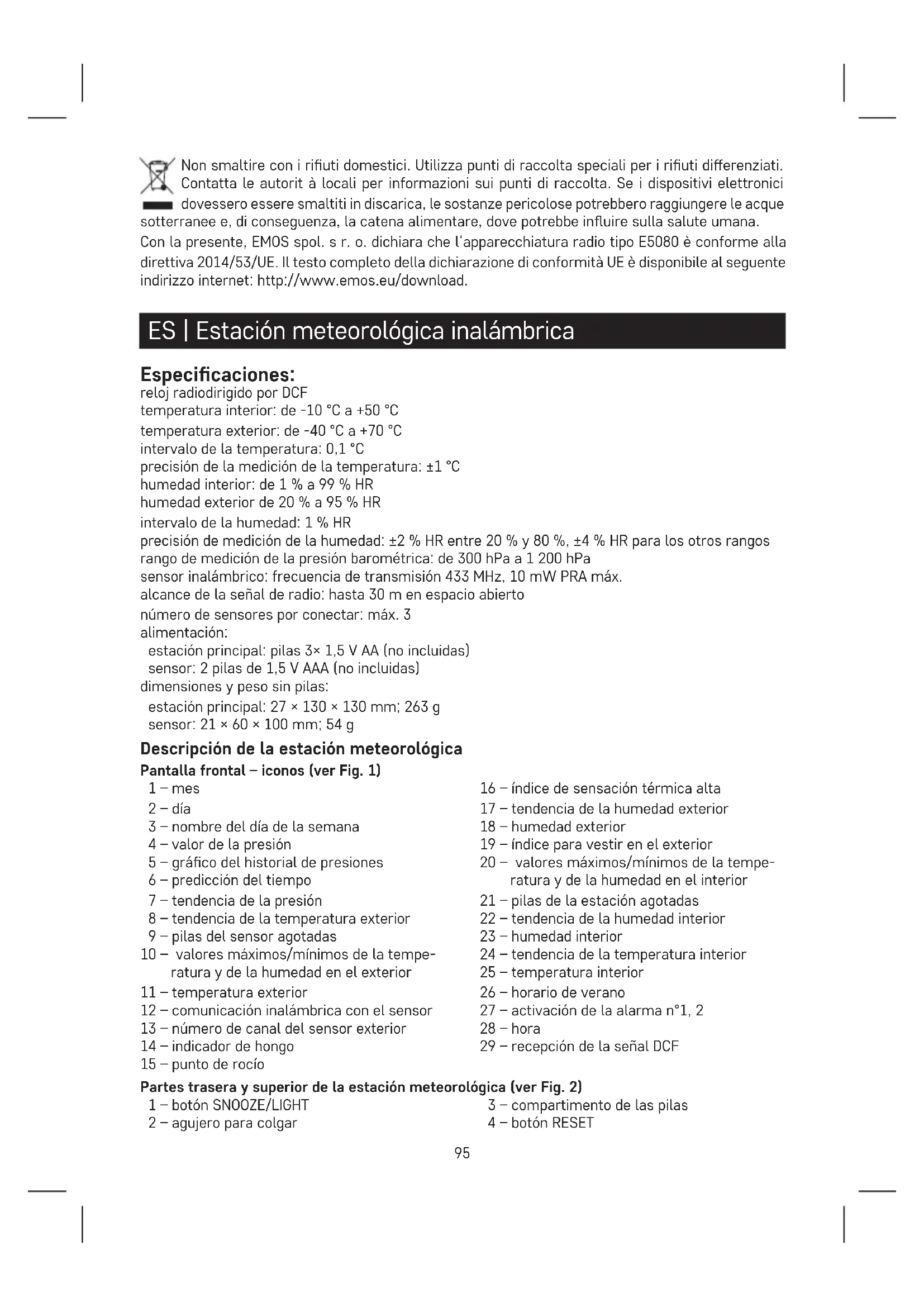 Non smaltire con i rifiuti domestici. Utilizza punti di raccolta speciali per i rifiuti differenziati. Contatta le autorit à locali per informazioni sui punti di raccolta. Se i dispositivi elettronici dovessero essere smaltiti in discarica, le sostanze pericolose potrebbero raggiungere le acque sotterranee e, di conseguenza, la catena alimentare, dove potrebbe influire sulla salute umana.
Con la presente, EMOS spol. s r. o. dichiara che l'apparecchiatura radio tipo E5080 è conforme alla direttiva 2014/53/UE. Il testo completo della dichiarazione di conformità UE è disponibile al seguente indirizzo internet: http://www.emos.eu/download.

ES | Estación meteorológica inalámbrica

Especificaciones:
reloj radiodirigido por DCF
temperatura interior: de -10 °C a +50 °C
temperatura exterior: de -40 °C a +70 °C
intervalo de la temperatura: 0,1 °C
precisión de la medición de la temperatura: ±1 °C
humedad interior: de 1 % a 99 % HR
humedad exterior de 20 % a 95 % HR
intervalo de la humedad: 1 % HR
precisión de medición de la humedad: ±2 % HR entre 20 % y 80 %, ±4 % HR para los otros rangos
rango de medición de la presión barométrica: de 300 hPa a 1 200 hPa
sensor inalámbrico: frecuencia de transmisión 433 MHz, 10 mW PRA máx.
alcance de la señal de radio: hasta 30 m en espacio abierto
número de sensores por conectar: máx. 3
alimentación:
estación principal: pilas 3× 1,5 V AA (no incluidas)
sensor: 2 pilas de 1,5 V AAA (no incluidas)
dimensiones y peso sin pilas:
estación principal: 27 × 130 × 130 mm; 263 g
sensor: 21 × 60 × 100 mm; 54 g

Descripción de la estación meteorológica
Pantalla frontal – iconos (ver Fig. 1)
1 – mes
2 – día
3 – nombre del día de la semana
4 – valor de la presión
5 – gráfico del historial de presiones
6 – predicción del tiempo
7 – tendencia de la presión
8 – tendencia de la temperatura exterior
9 – pilas del sensor agotadas
10 – valores máximos/mínimos de la temperatura y de la humedad en el exterior
11 – temperatura exterior
12 – comunicación inalámbrica con el sensor
13 – número de canal del sensor exterior
14 – indicador de hongo
15 – punto de rocío
16 – índice de sensación térmica alta
17 – tendencia de la humedad exterior
18 – humedad exterior
19 – índice para vestir en el exterior
20 – valores máximos/mínimos de la temperatura y de la humedad en el interior
21 – pilas de la estación agotadas
22 – tendencia de la humedad interior
23 – humedad interior
24 – tendencia de la temperatura interior
25 – temperatura interior
26 – horario de verano
27 – activación de la alarma n°1, 2
28 – hora
29 – recepción de la señal DCF

Partes trasera y superior de la estación meteorológica (ver Fig. 2)
1 – botón SNOOZE/LIGHT
2 – agujero para colgar
3 – compartimento de las pilas
4 – botón RESET

95